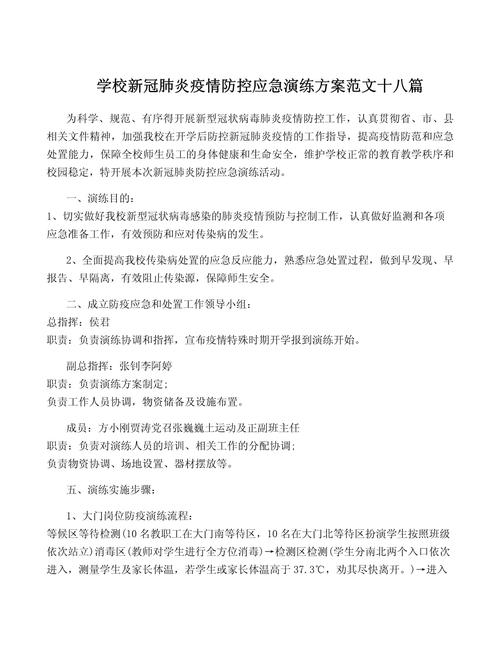 学校新冠肺炎疫情防控应急演练方案范文十八篇

为科学、规范、有序得开展新型冠状病毒肺炎疫情防控工作，认真贯彻省、市、县相关文件精神，加强我校在开学后防控新冠肺炎疫情的工作指导，提高疫情防范和应急处置能力，保障全校师生员工的身体健康和生命安全，维护学校正常的教育教学秩序和校园稳定，特开展本次新冠肺炎防控应急演练活动。

一、演练目的：
1、切实做好我校新型冠状病毒感染的肺炎疫情预防与控制工作，认真做好监测和各项应急准备工作，有效预防和应对传染病的发生。

2、全面提高我校传染病处置的应急反应能力，熟悉应急处置过程，做到早发现、早报告、早隔离，有效阻止传染源，保障师生安全。

二、成立防疫应急和处置工作领导小组：
总指挥：侯君
职责：负责演练协调和指挥，宣布疫情特殊时期开学报到演练开始。

副总指挥：张钊李阿婷
职责：负责演练方案制定；
负责工作人员协调，物资储备及设施布置。

成员：方小刚贾涛党召张巍巍土运动及正副班主任
职责：负责对演练人员的培训、相关工作的分配协调；
负责物资协调、场地设置、器材摆放等。

五、演练实施步骤：

1、大门岗位防疫演练流程：
等候区等待检测(10名教职工在大门南等待区，10名在大门北等待区扮演学生按照班级依次站立)消毒区(教师对学生进行全方位消毒)→检测区检测(学生分南北两个入口依次进入，测量学生及家长体温，若学生或家长体温高于37.3℃，劝其尽快离开。)→进入